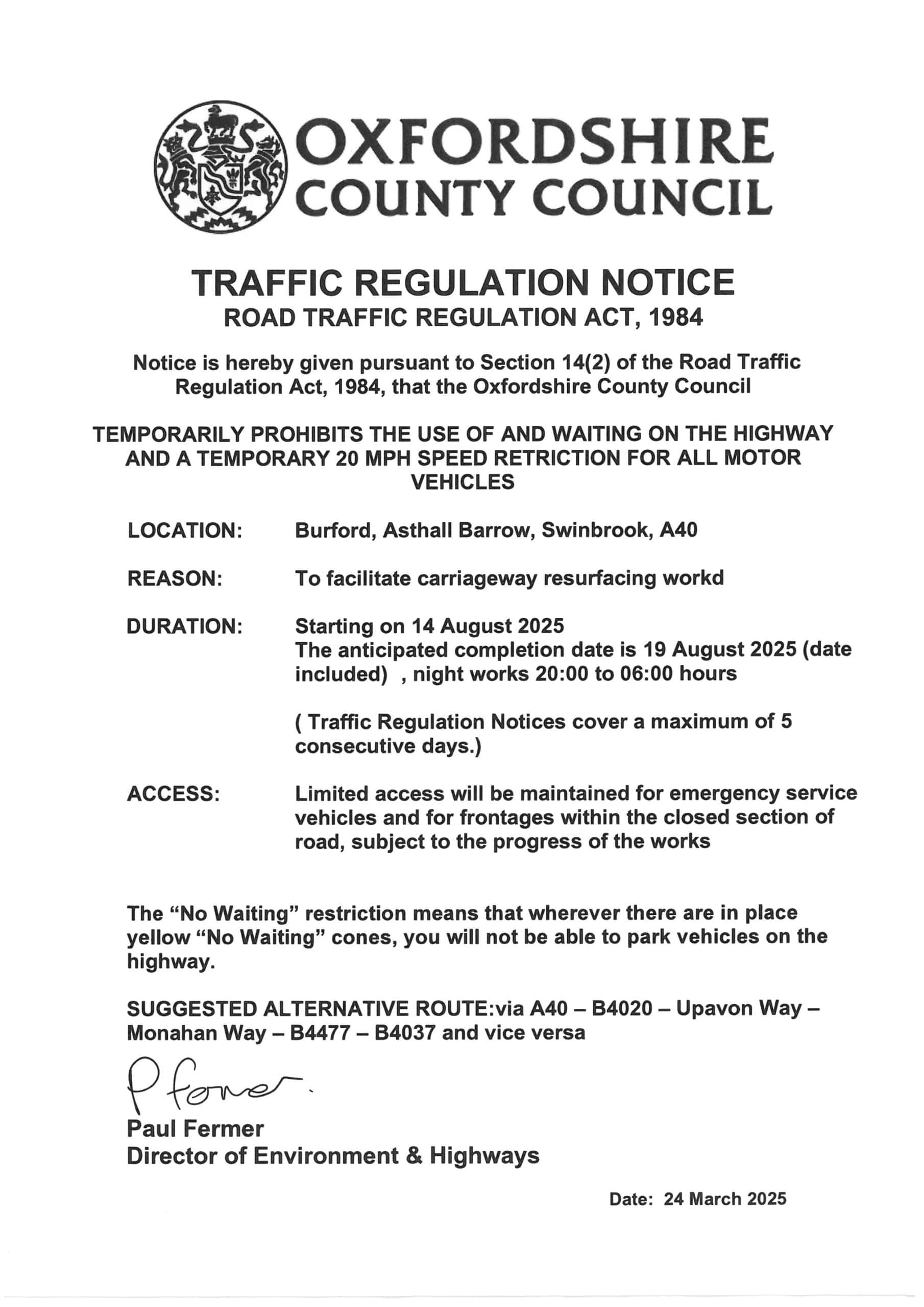 OXFORDSHIRE
COUNTY COUNCIL

TRAFFIC REGULATION NOTICE
ROAD TRAFFIC REGULATION ACT, 1984

Notice is hereby given pursuant to Section 14(2) of the Road Traffic Regulation Act, 1984, that the Oxfordshire County Council

TEMPORARILY PROHIBITS THE USE OF AND WAITING ON THE HIGHWAY AND A TEMPORARY 20 MPH SPEED RETRICTION FOR ALL MOTOR VEHICLES

LOCATION: Burford, Asthall Barrow, Swinbrook, A40

REASON: To facilitate carriageway resurfacing workd

DURATION: Starting on 14 August 2025
The anticipated completion date is 19 August 2025 (date included) , night works 20:00 to 06:00 hours

( Traffic Regulation Notices cover a maximum of 5 consecutive days.)

ACCESS: Limited access will be maintained for emergency service vehicles and for frontages within the closed section of road, subject to the progress of the works

The “No Waiting” restriction means that wherever there are in place yellow “No Waiting” cones, you will not be able to park vehicles on the highway.

SUGGESTED ALTERNATIVE ROUTE:via A40 – B4020 – Upavon Way – Monahan Way – B4477 – B4037 and vice versa

P Fermer.
Paul Fermer
Director of Environment & Highways

Date: 24 March 2025